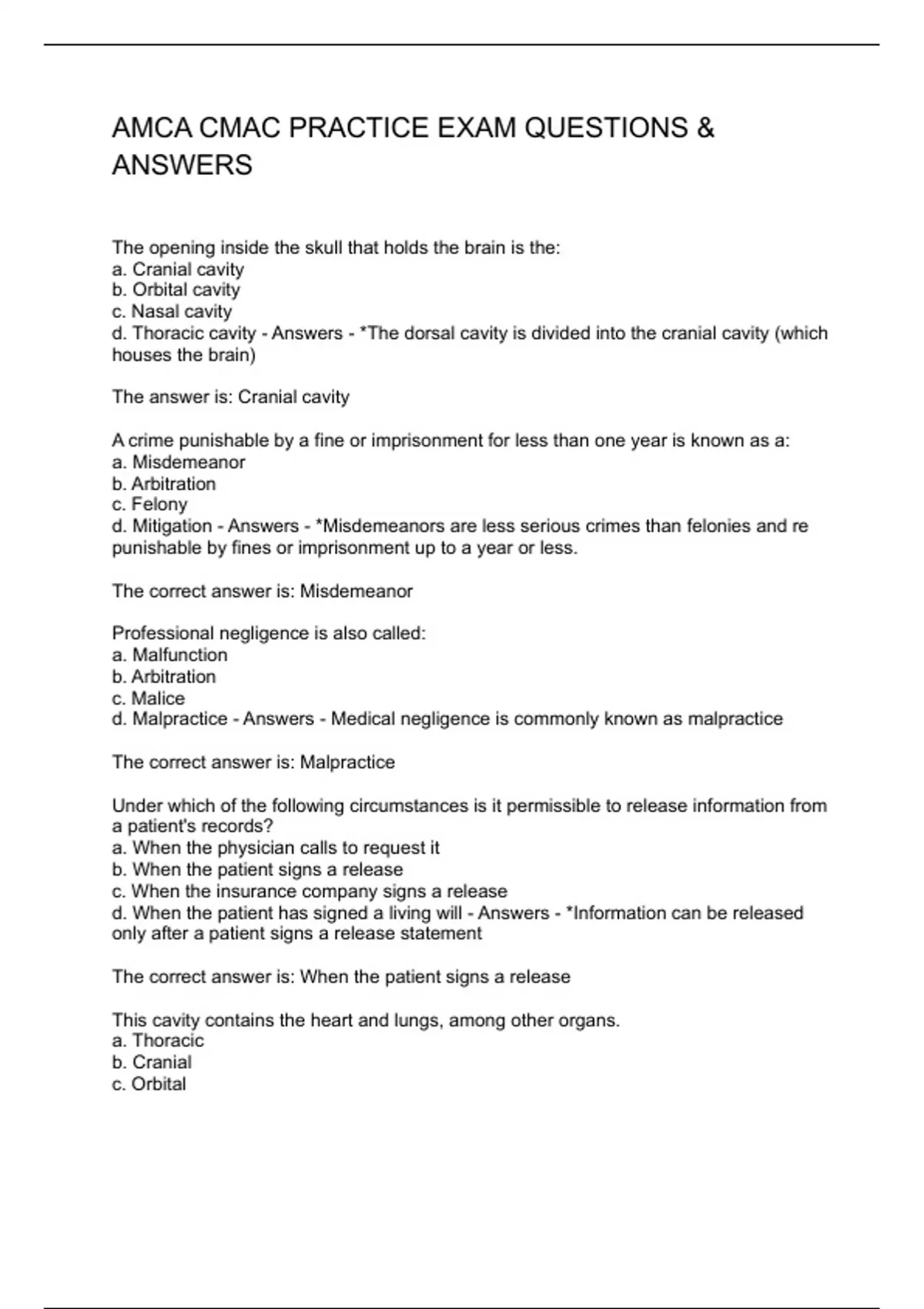 AMCA CMAC PRACTICE EXAM QUESTIONS & ANSWERS

The opening inside the skull that holds the brain is the:
a. Cranial cavity
b. Orbital cavity
c. Nasal cavity
d. Thoracic cavity - Answers - *The dorsal cavity is divided into the cranial cavity (which houses the brain)

The answer is: Cranial cavity

A crime punishable by a fine or imprisonment for less than one year is known as a:
a. Misdemeanor
b. Arbitration
c. Felony
d. Mitigation - Answers - *Misdemeanors are less serious crimes than felonies and re punishable by fines or imprisonment up to a year or less.

The correct answer is: Misdemeanor

Professional negligence is also called:
a. Malfunction
b. Arbitration
c. Malice
d. Malpractice - Answers - Medical negligence is commonly known as malpractice

The correct answer is: Malpractice

Under which of the following circumstances is it permissible to release information from a patient's records?
a. When the physician calls to request it
b. When the patient signs a release
c. When the insurance company signs a release
d. When the patient has signed a living will - Answers - *Information can be released only after a patient signs a release statement

The correct answer is: When the patient signs a release

This cavity contains the heart and lungs, among other organs.
a. Thoracic
b. Cranial
c. Orbital